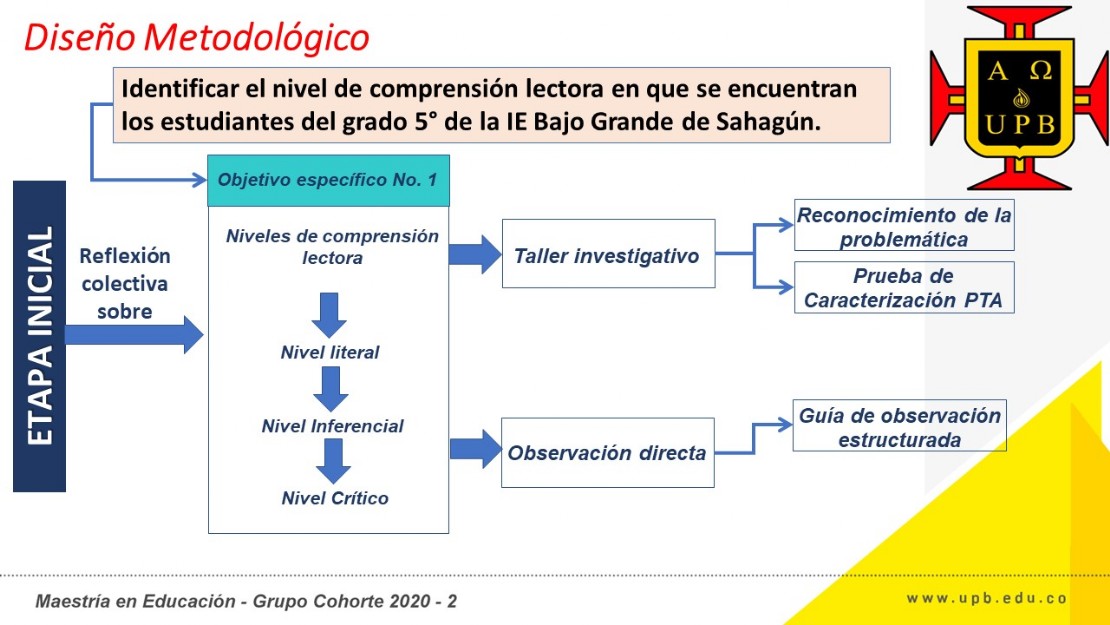 Diseño Metodológico

Identificar el nivel de comprensión lectora en que se encuentran los estudiantes del grado 5° de la IE Bajo Grande de Sahagún.

Α Ω
UPB

ETAPA INICIAL

Reflexión colectiva sobre

Objetivo específico No. 1

Niveles de comprensión lectora

Nivel literal

Nivel Inferencial

Nivel Crítico

Taller investigativo

Reconocimiento de la problemática

Prueba de Caracterización PTA

Observación directa

Guía de observación estructurada

Maestría en Educación - Grupo Cohorte 2020 - 2

www.upb.edu.co